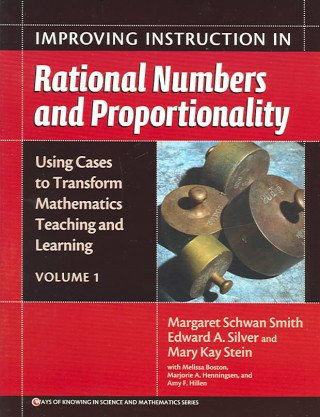 IMPROVING INSTRUCTION IN

Rational Numbers and Proportionality

Using Cases to Transform Mathematics Teaching and Learning

VOLUME 1

Margaret Schwan Smith
Edward A. Silver and
Mary Kay Stein

with Melissa Boston,
Marjorie A. Henningsen, and
Amy F. Hillen

WAYS OF KNOWING IN SCIENCE AND MATHEMATICS SERIES